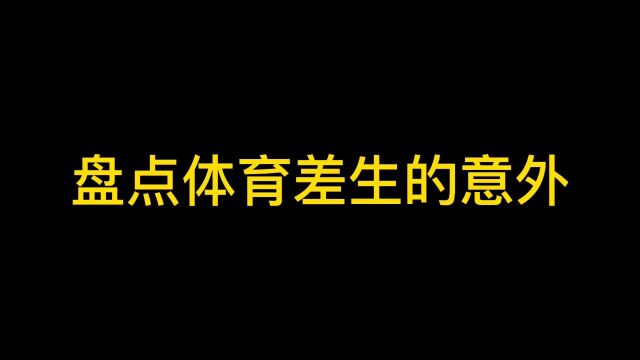 盘点体育差生的意外